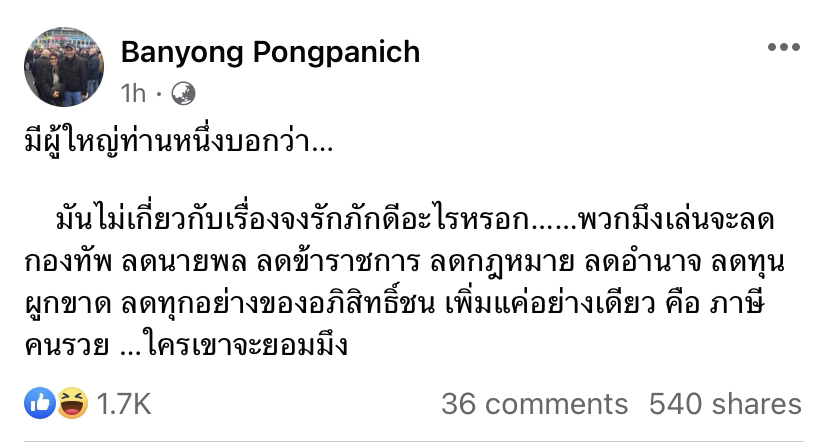 Banyong Pongpanich
1h ·

มีผู้ใหญ่ท่านหนึ่งบอกว่า...

มันไม่เกี่ยวกับเรื่องจงรักภักดีอะไรหรอก......พวกมึงเล่นจะลดกองทัพ ลดนายพล ลดข้าราชการ ลดกฎหมาย ลดอำนาจ ลดทุนผูกขาด ลดทุกอย่างของอภิสิทธิ์ชน เพิ่มแค่อย่างเดียว คือ ภาษีคนรวย ...ใครเขาจะยอมมึง

1.7K
36 comments 540 shares